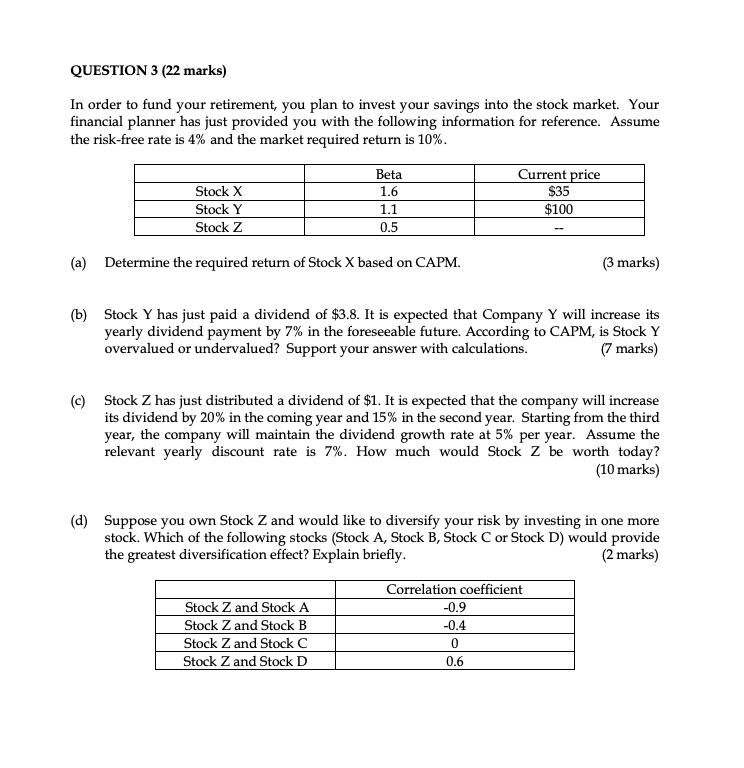 QUESTION 3 (22 marks)

In order to fund your retirement, you plan to invest your savings into the stock market. Your financial planner has just provided you with the following information for reference. Assume the risk-free rate is 4% and the market required return is 10%.

| | Beta | Current price |
|---|---|---|
| Stock X | 1.6 | \$35 |
| Stock Y | 1.1 | \$100 |
| Stock Z | 0.5 | -- |

(a) Determine the required return of Stock X based on CAPM. (3 marks)

(b) Stock Y has just paid a dividend of \$3.8. It is expected that Company Y will increase its yearly dividend payment by 7% in the foreseeable future. According to CAPM, is Stock Y overvalued or undervalued? Support your answer with calculations. (7 marks)

(c) Stock Z has just distributed a dividend of \$1. It is expected that the company will increase its dividend by 20% in the coming year and 15% in the second year. Starting from the third year, the company will maintain the dividend growth rate at 5% per year. Assume the relevant yearly discount rate is 7%. How much would Stock Z be worth today? (10 marks)

(d) Suppose you own Stock Z and would like to diversify your risk by investing in one more stock. Which of the following stocks (Stock A, Stock B, Stock C or Stock D) would provide the greatest diversification effect? Explain briefly. (2 marks)

| | Correlation coefficient |
|---|---|
| Stock Z and Stock A | -0.9 |
| Stock Z and Stock B | -0.4 |
| Stock Z and Stock C | 0 |
| Stock Z and Stock D | 0.6 |